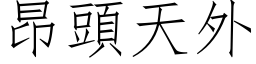 昂頭天外